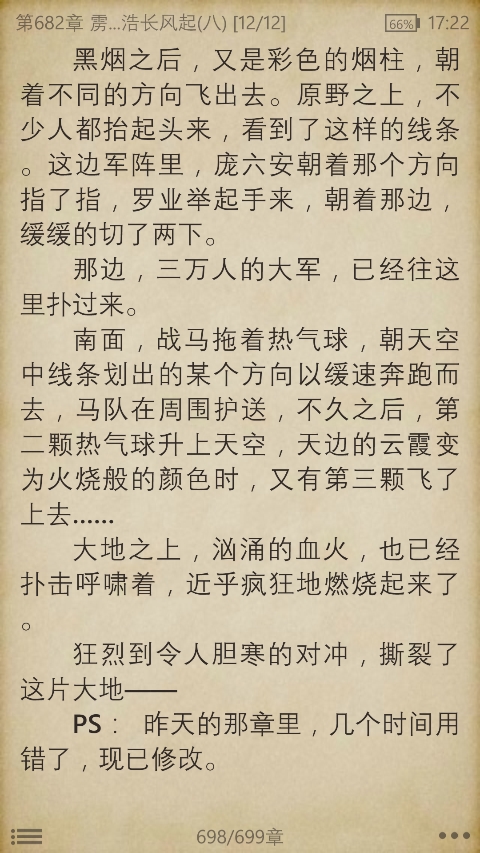 第682章 雳...浩长风起(八) [12/12] 66% 17:22

黑烟之后，又是彩色的烟柱，朝着不同的方向飞出去。原野之上，不少人都抬起头来，看到了这样的线条。这边军阵里，庞六安朝着那个方向指了指，罗业举起手来，朝着那边，缓缓的切了两下。

那边，三万人的大军，已经往这里扑过来。

南面，战马拖着热气球，朝天空中线条划出的某个方向以缓速奔跑而去，马队在周围护送，不久之后，第二颗热气球升上天空，天边的云霞变为火烧般的颜色时，又有第三颗飞了上去……

大地之上，汹涌的血火，也已经扑击呼啸着，近乎疯狂地燃烧起来了。

狂烈到令人胆寒的对冲，撕裂了这片大地——

PS： 昨天的那章里，几个时间用错了，现已修改。

698/699章